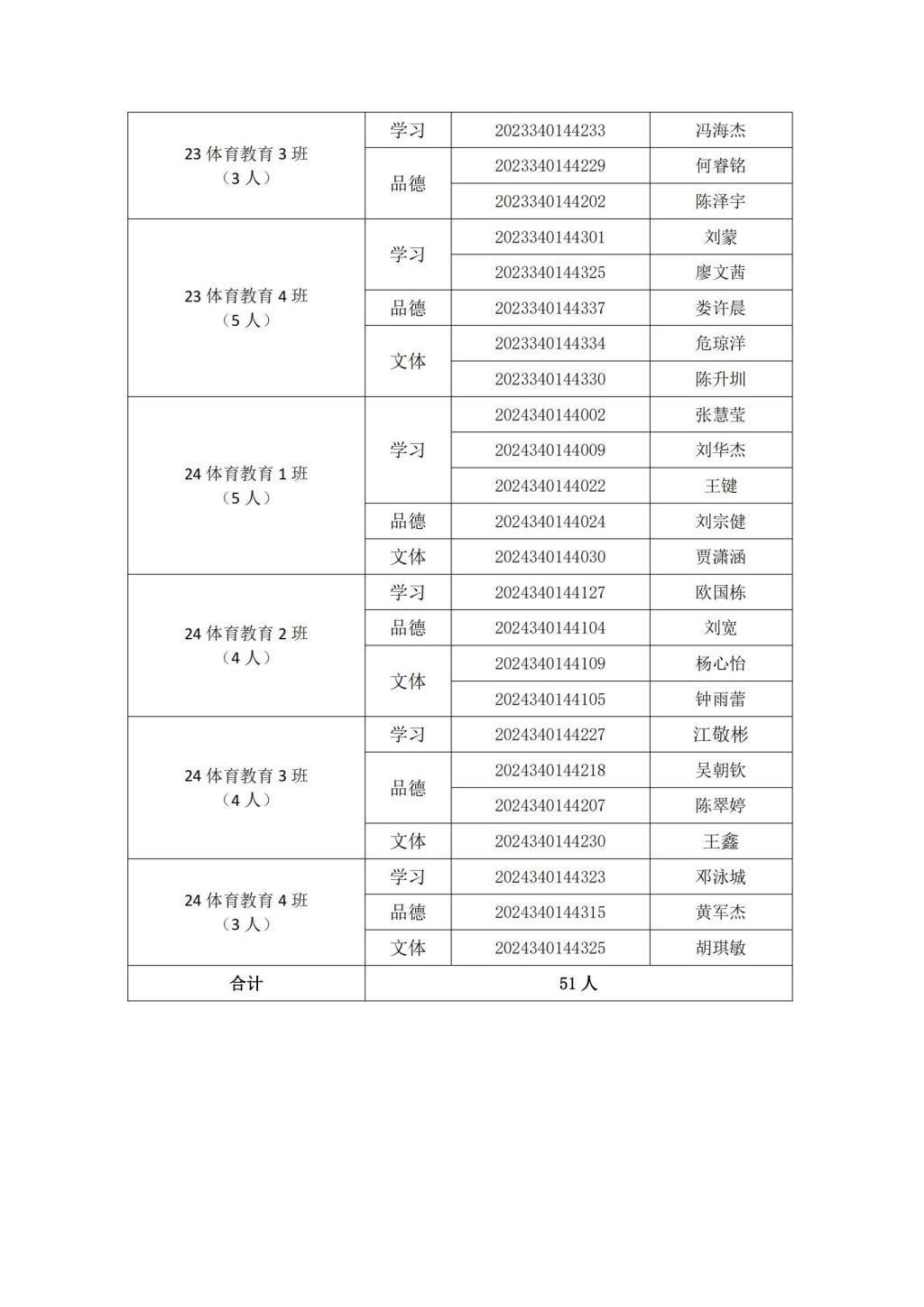 | 23 体育教育 3 班（3 人） | 学习 | 2023340144233 | 冯海杰 |
|---|---|---|---|
| | 品德 | 2023340144229 | 何睿铭 |
| | | 2023340144202 | 陈泽宇 |
| 23 体育教育 4 班（5 人） | 学习 | 2023340144301 | 刘蒙 |
| | | 2023340144325 | 廖文茜 |
| | 品德 | 2023340144337 | 娄许晨 |
| | 文体 | 2023340144334 | 危琼洋 |
| | | 2023340144330 | 陈升圳 |
| 24 体育教育 1 班（5 人） | 学习 | 2024340144002 | 张慧莹 |
| | | 2024340144009 | 刘华杰 |
| | | 2024340144022 | 王键 |
| | 品德 | 2024340144024 | 刘宗健 |
| | 文体 | 2024340144030 | 贾潇涵 |
| 24 体育教育 2 班（4 人） | 学习 | 2024340144127 | 欧国栋 |
| | 品德 | 2024340144104 | 刘宽 |
| | 文体 | 2024340144109 | 杨心怡 |
| | | 2024340144105 | 钟雨蕾 |
| 24 体育教育 3 班（4 人） | 学习 | 2024340144227 | 江敬彬 |
| | 品德 | 2024340144218 | 吴朝钦 |
| | | 2024340144207 | 陈翠婷 |
| | 文体 | 2024340144230 | 王鑫 |
| 24 体育教育 4 班（3 人） | 学习 | 2024340144323 | 邓泳城 |
| | 品德 | 2024340144315 | 黄军杰 |
| | 文体 | 2024340144325 | 胡琪敏 |
| 合计 | 51 人 | | |